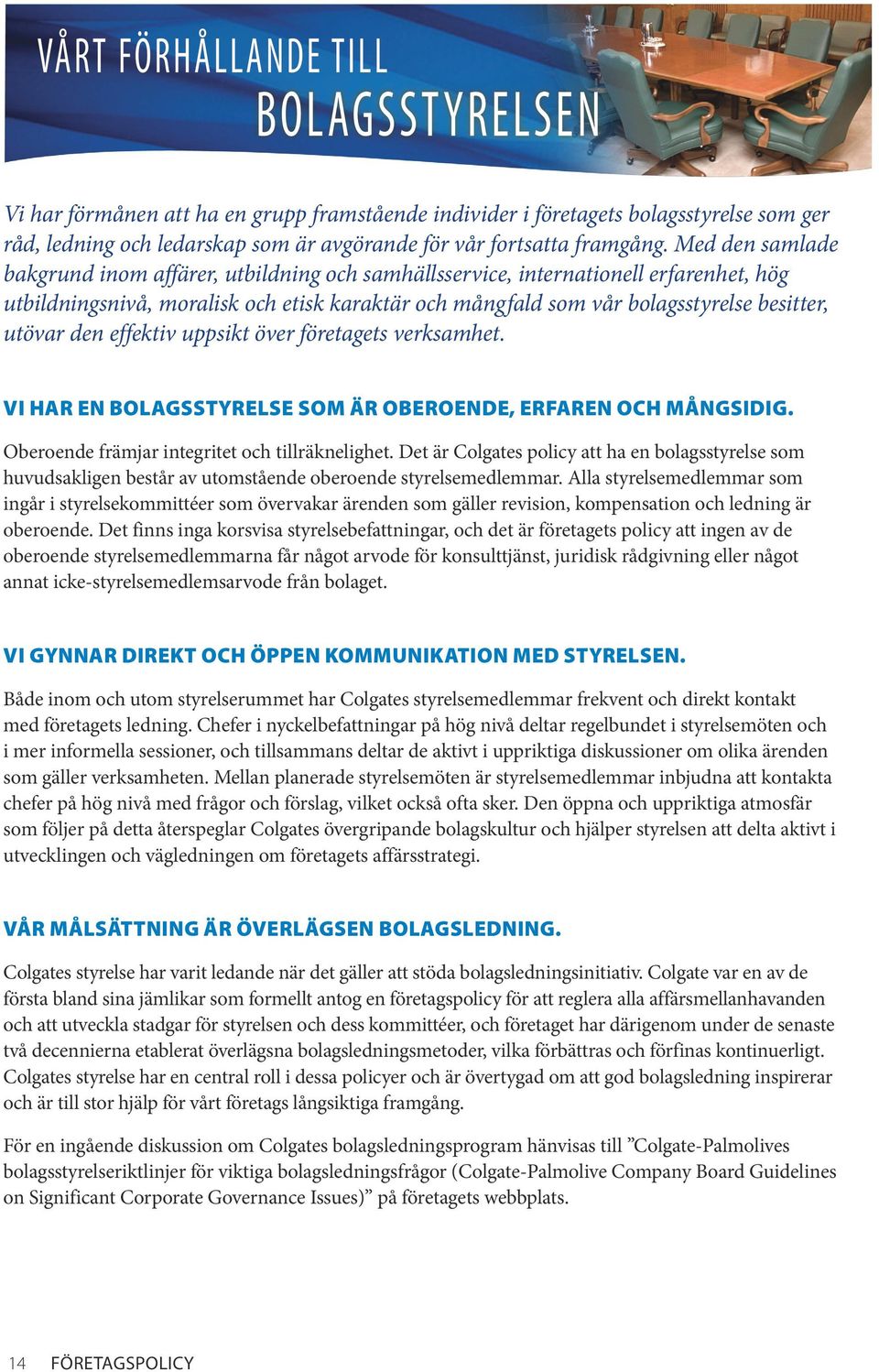 VÅRT FÖRHÅLLANDE TILL
BOLAGSSTYRELSEN

Vi har förmånen att ha en grupp framstående individer i företagets bolagsstyrelse som ger råd, ledning och ledarskap som är avgörande för vår fortsatta framgång. Med den samlade bakgrund inom affärer, utbildning och samhällsservice, internationell erfarenhet, hög utbildningsnivå, moralisk och etisk karaktär och mångfald som vår bolagsstyrelse besitter, utövar den effektiv uppsikt över företagets verksamhet.

VI HAR EN BOLAGSSTYRELSE SOM ÄR OBEROENDE, ERFAREN OCH MÅNGSIDIG.

Oberoende främjar integritet och tillräknelighet. Det är Colgates policy att ha en bolagsstyrelse som huvudsakligen består av utomstående oberoende styrelsemedlemmar. Alla styrelsemedlemmar som ingår i styrelsekommittéer som övervakar ärenden som gäller revision, kompensation och ledning är oberoende. Det finns inga korsvisa styrelsebefattningar, och det är företagets policy att ingen av de oberoende styrelsemedlemmarna får något arvode för konsulttjänst, juridisk rådgivning eller något annat icke-styrelsemedlemsarvode från bolaget.

VI GYNNAR DIREKT OCH ÖPPEN KOMMUNIKATION MED STYRELSEN.

Både inom och utom styrelserummet har Colgates styrelsemedlemmar frekvent och direkt kontakt med företagets ledning. Chefer i nyckelbefattningar på hög nivå deltar regelbundet i styrelsemöten och i mer informella sessioner, och tillsammans deltar de aktivt i uppriktiga diskussioner om olika ärenden som gäller verksamheten. Mellan planerade styrelsemöten är styrelsemedlemmar inbjudna att kontakta chefer på hög nivå med frågor och förslag, vilket också ofta sker. Den öppna och uppriktiga atmosfär som följer på detta återspeglar Colgates övergripande bolagskultur och hjälper styrelsen att delta aktivt i utvecklingen och vägledningen om företagets affärsstrategi.

VÅR MÅLSÄTTNING ÄR ÖVERLÄGSEN BOLAGSLEDNING.

Colgates styrelse har varit ledande när det gäller att stöda bolagsledningsinitiativ. Colgate var en av de första bland sina jämlikar som formellt antog en företagspolicy för att reglera alla affärsmellanhavanden och att utveckla stadgar för styrelsen och dess kommittéer, och företaget har därigenom under de senaste två decennierna etablerat överlägsna bolagsledningsmetoder, vilka förbättras och förfinas kontinuerligt. Colgates styrelse har en central roll i dessa policyer och är övertygad om att god bolagsledning inspirerar och är till stor hjälp för vårt företags långsiktiga framgång.

För en ingående diskussion om Colgates bolagsledningsprogram hänvisas till ”Colgate-Palmolives bolagsstyrelseriktlinjer för viktiga bolagsledningsfrågor (Colgate-Palmolive Company Board Guidelines on Significant Corporate Governance Issues)” på företagets webbplats.

14 FÖRETAGSPOLICY